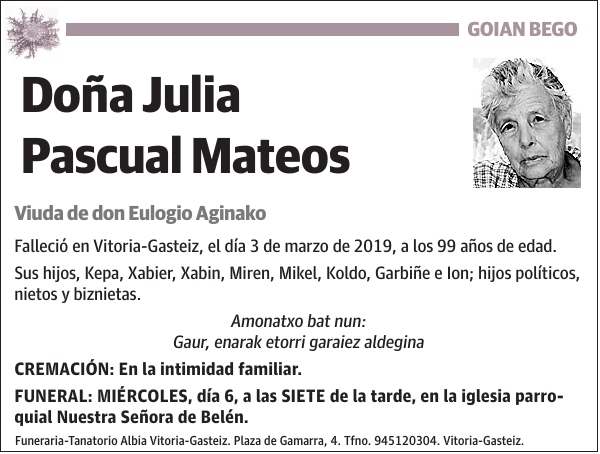 GOIAN BEGO

Doña Julia Pascual Mateos

Viuda de don Eulogio Aginako

Falleció en Vitoria-Gasteiz, el día 3 de marzo de 2019, a los 99 años de edad.

Sus hijos, Kepa, Xabier, Xabin, Miren, Mikel, Koldo, Garbiñe e Ion; hijos políticos, nietos y biznietas.

Amonatxo bat nun:
Gaur, enarak etorri garaiez aldegina

CREMACIÓN: En la intimidad familiar.

FUNERAL: MIÉRCOLES, día 6, a las SIETE de la tarde, en la iglesia parroquial Nuestra Señora de Belén.

Funeraria-Tanatorio Albia Vitoria-Gasteiz. Plaza de Gamarra, 4. Tfno. 945120304. Vitoria-Gasteiz.